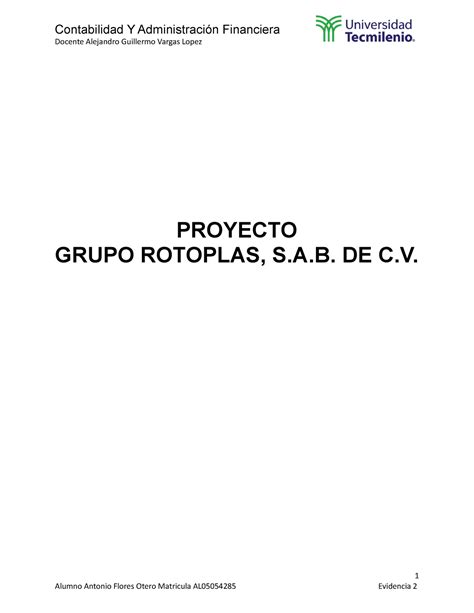 Contabilidad Y Administración Financiera
Docente Alejandro Guillermo Vargas Lopez

Universidad Tecmilenio.

PROYECTO
GRUPO ROTOPLAS, S.A.B. DE C.V.

1

Alumno Antonio Flores Otero Matricula AL05054285

Evidencia 2